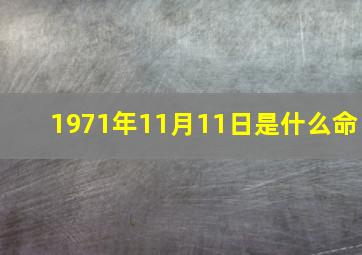 1971年11月11日是什么命